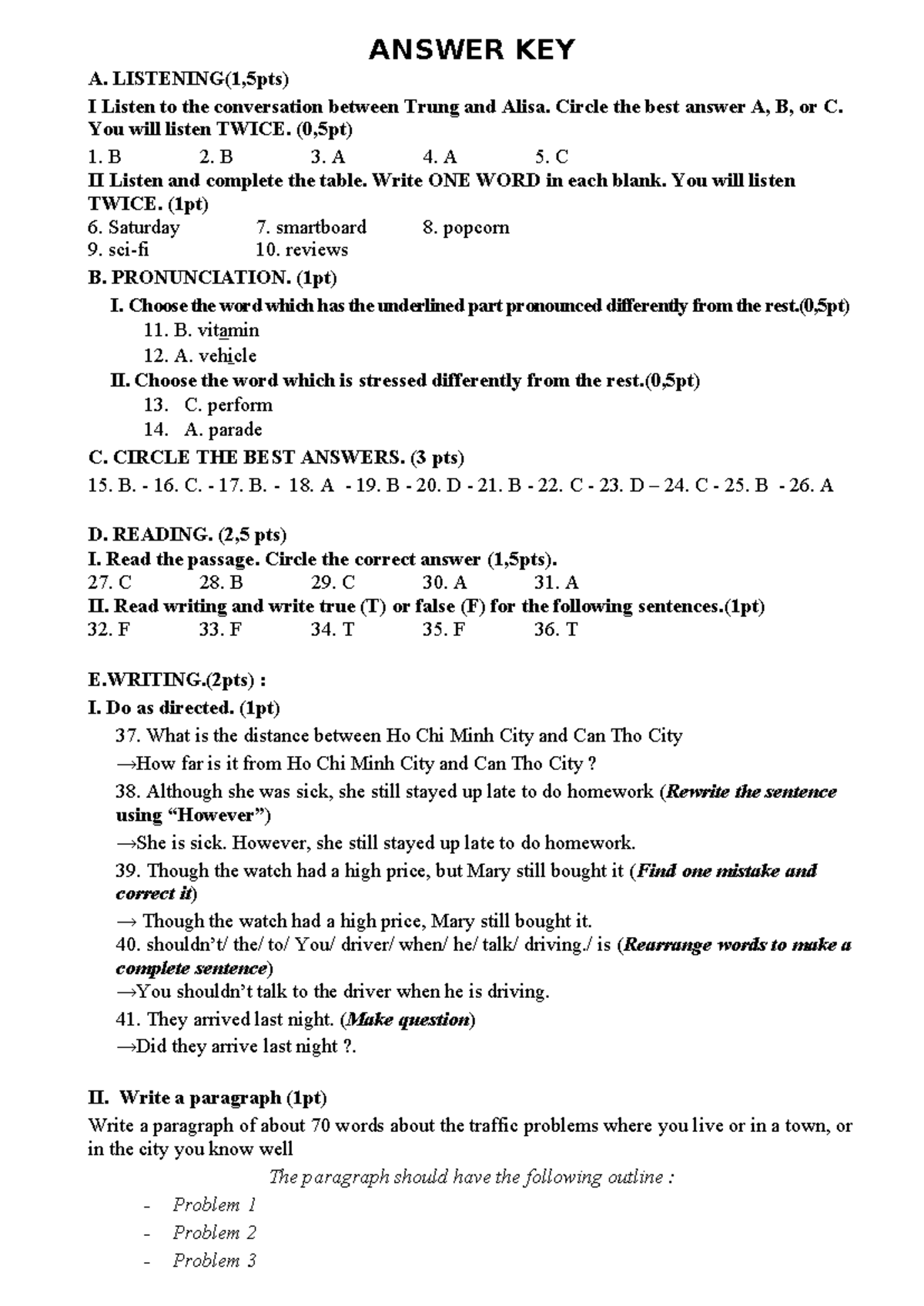 ANSWER KEY

A. LISTENING(1,5pts)

I Listen to the conversation between Trung and Alisa. Circle the best answer A, B, or C. You will listen TWICE. (0,5pt)

1. B 2. B 3. A 4. A 5. C

II Listen and complete the table. Write ONE WORD in each blank. You will listen TWICE. (1pt)

6. Saturday 7. smartboard 8. popcorn
9. sci-fi 10. reviews

B. PRONUNCIATION. (1pt)

I. Choose the word which has the underlined part pronounced differently from the rest.(0,5pt)

11. B. vitamin
12. A. vehicle

II. Choose the word which is stressed differently from the rest.(0,5pt)

13. C. perform
14. A. parade

C. CIRCLE THE BEST ANSWERS. (3 pts)

15. B. - 16. C. - 17. B. - 18. A - 19. B - 20. D - 21. B - 22. C - 23. D – 24. C - 25. B - 26. A

D. READING. (2,5 pts)

I. Read the passage. Circle the correct answer (1,5pts).

27. C 28. B 29. C 30. A 31. A

II. Read writing and write true (T) or false (F) for the following sentences.(1pt)

32. F 33. F 34. T 35. F 36. T

E.WRITING.(2pts) :

I. Do as directed. (1pt)

37. What is the distance between Ho Chi Minh City and Can Tho City
→How far is it from Ho Chi Minh City and Can Tho City ?

38. Although she was sick, she still stayed up late to do homework (Rewrite the sentence using "However")
→She is sick. However, she still stayed up late to do homework.

39. Though the watch had a high price, but Mary still bought it (Find one mistake and correct it)
→ Though the watch had a high price, Mary still bought it.

40. shouldn't/ the/ to/ You/ driver/ when/ he/ talk/ driving./ is (Rearrange words to make a complete sentence)
→You shouldn't talk to the driver when he is driving.

41. They arrived last night. (Make question)
→Did they arrive last night ?.

II. Write a paragraph (1pt)

Write a paragraph of about 70 words about the traffic problems where you live or in a town, or in the city you know well

The paragraph should have the following outline :

- Problem 1
- Problem 2
- Problem 3